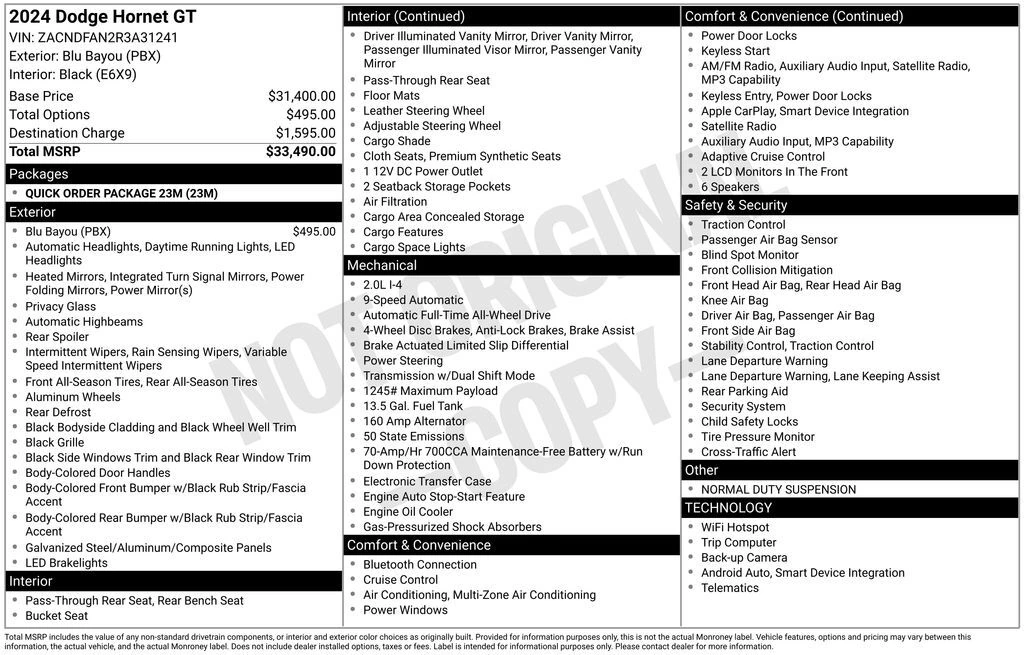 2024 Dodge Hornet GT
VIN: ZACNDFAN2R3A31241
Exterior: Blu Bayou (PBX)
Interior: Black (E6X9)

| | |
|---|---|
| Base Price | $31,400.00 |
| Total Options | $495.00 |
| Destination Charge | $1,595.00 |
| Total MSRP | $33,490.00 |

Packages
- QUICK ORDER PACKAGE 23M (23M)

Exterior
- Blu Bayou (PBX) $495.00
- Automatic Headlights, Daytime Running Lights, LED Headlights
- Heated Mirrors, Integrated Turn Signal Mirrors, Power Folding Mirrors, Power Mirror(s)
- Privacy Glass
- Automatic Highbeams
- Rear Spoiler
- Intermittent Wipers, Rain Sensing Wipers, Variable Speed Intermittent Wipers
- Front All-Season Tires, Rear All-Season Tires
- Aluminum Wheels
- Rear Defrost
- Black Bodyside Cladding and Black Wheel Well Trim
- Black Grille
- Black Side Windows Trim and Black Rear Window Trim
- Body-Colored Door Handles
- Body-Colored Front Bumper w/Black Rub Strip/Fascia Accent
- Body-Colored Rear Bumper w/Black Rub Strip/Fascia Accent
- Galvanized Steel/Aluminum/Composite Panels
- LED Brakelights

Interior
- Pass-Through Rear Seat, Rear Bench Seat
- Bucket Seat

Interior (Continued)
- Driver Illuminated Vanity Mirror, Driver Vanity Mirror, Passenger Illuminated Visor Mirror, Passenger Vanity Mirror
- Pass-Through Rear Seat
- Floor Mats
- Leather Steering Wheel
- Adjustable Steering Wheel
- Cargo Shade
- Cloth Seats, Premium Synthetic Seats
- 1 12V DC Power Outlet
- 2 Seatback Storage Pockets
- Air Filtration
- Cargo Area Concealed Storage
- Cargo Features
- Cargo Space Lights

Mechanical
- 2.0L I-4
- 9-Speed Automatic
- Automatic Full-Time All-Wheel Drive
- 4-Wheel Disc Brakes, Anti-Lock Brakes, Brake Assist
- Brake Actuated Limited Slip Differential
- Power Steering
- Transmission w/Dual Shift Mode
- 1245# Maximum Payload
- 13.5 Gal. Fuel Tank
- 160 Amp Alternator
- 50 State Emissions
- 70-Amp/Hr 700CCA Maintenance-Free Battery w/Run Down Protection
- Electronic Transfer Case
- Engine Auto Stop-Start Feature
- Engine Oil Cooler
- Gas-Pressurized Shock Absorbers

Comfort & Convenience
- Bluetooth Connection
- Cruise Control
- Air Conditioning, Multi-Zone Air Conditioning
- Power Windows

Comfort & Convenience (Continued)
- Power Door Locks
- Keyless Start
- AM/FM Radio, Auxiliary Audio Input, Satellite Radio, MP3 Capability
- Keyless Entry, Power Door Locks
- Apple CarPlay, Smart Device Integration
- Satellite Radio
- Auxiliary Audio Input, MP3 Capability
- Adaptive Cruise Control
- 2 LCD Monitors In The Front
- 6 Speakers

Safety & Security
- Traction Control
- Passenger Air Bag Sensor
- Blind Spot Monitor
- Front Collision Mitigation
- Front Head Air Bag, Rear Head Air Bag
- Knee Air Bag
- Driver Air Bag, Passenger Air Bag
- Front Side Air Bag
- Stability Control, Traction Control
- Lane Departure Warning
- Lane Departure Warning, Lane Keeping Assist
- Rear Parking Aid
- Security System
- Child Safety Locks
- Tire Pressure Monitor
- Cross-Traffic Alert

Other
- NORMAL DUTY SUSPENSION

TECHNOLOGY
- WiFi Hotspot
- Trip Computer
- Back-up Camera
- Android Auto, Smart Device Integration
- Telematics

NOT ORIGINAL COPY

Total MSRP includes the value of any non-standard drivetrain components, or interior and exterior color choices as originally built. Provided for information purposes only, this is not the actual Monroney label. Vehicle features, options and pricing may vary between this information, the actual vehicle, and the actual Monroney label. Does not include dealer installed options, taxes or fees. Label is intended for informational purposes only. Please contact dealer for more information.